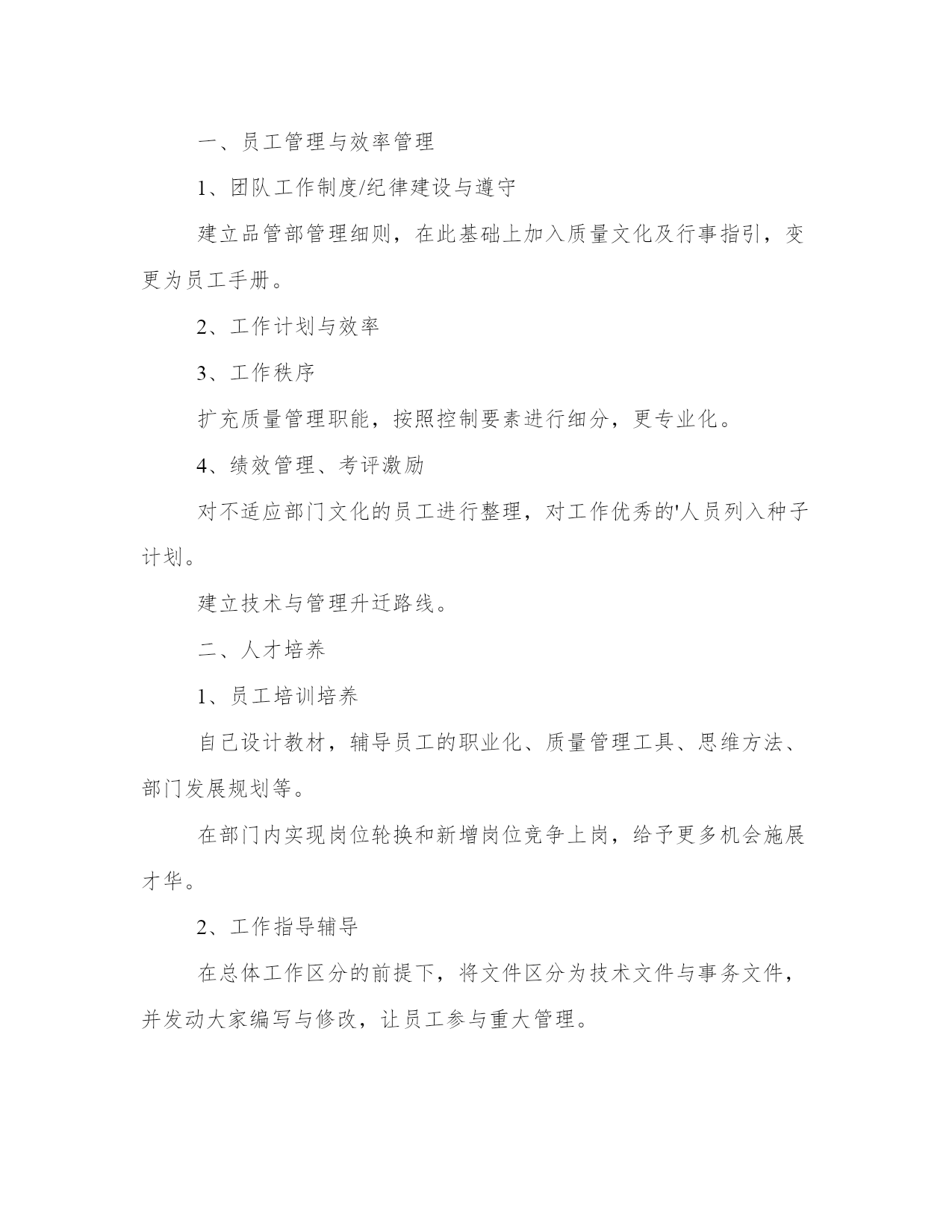 一、员工管理与效率管理

1、团队工作制度/纪律建设与遵守

建立品管部管理细则，在此基础上加入质量文化及行事指引，变更为员工手册。

2、工作计划与效率

3、工作秩序

扩充质量管理职能，按照控制要素进行细分，更专业化。

4、绩效管理、考评激励

对不适应部门文化的员工进行整理，对工作优秀的'人员列入种子计划。

建立技术与管理升迁路线。

二、人才培养

1、员工培训培养

自己设计教材，辅导员工的职业化、质量管理工具、思维方法、部门发展规划等。

在部门内实现岗位轮换和新增岗位竞争上岗，给予更多机会施展才华。

2、工作指导辅导

在总体工作区分的前提下，将文件区分为技术文件与事务文件，并发动大家编写与修改，让员工参与重大管理。